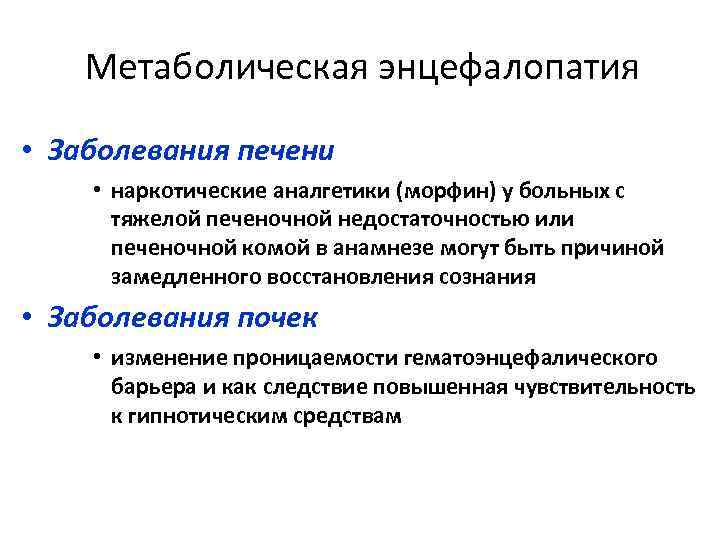 Метаболическая энцефалопатия

• Заболевания печени

• наркотические аналгетики (морфин) у больных с тяжелой печеночной недостаточностью или печеночной комой в анамнезе могут быть причиной замедленного восстановления сознания

• Заболевания почек

• изменение проницаемости гематоэнцефалического барьера и как следствие повышенная чувствительность к гипнотическим средствам